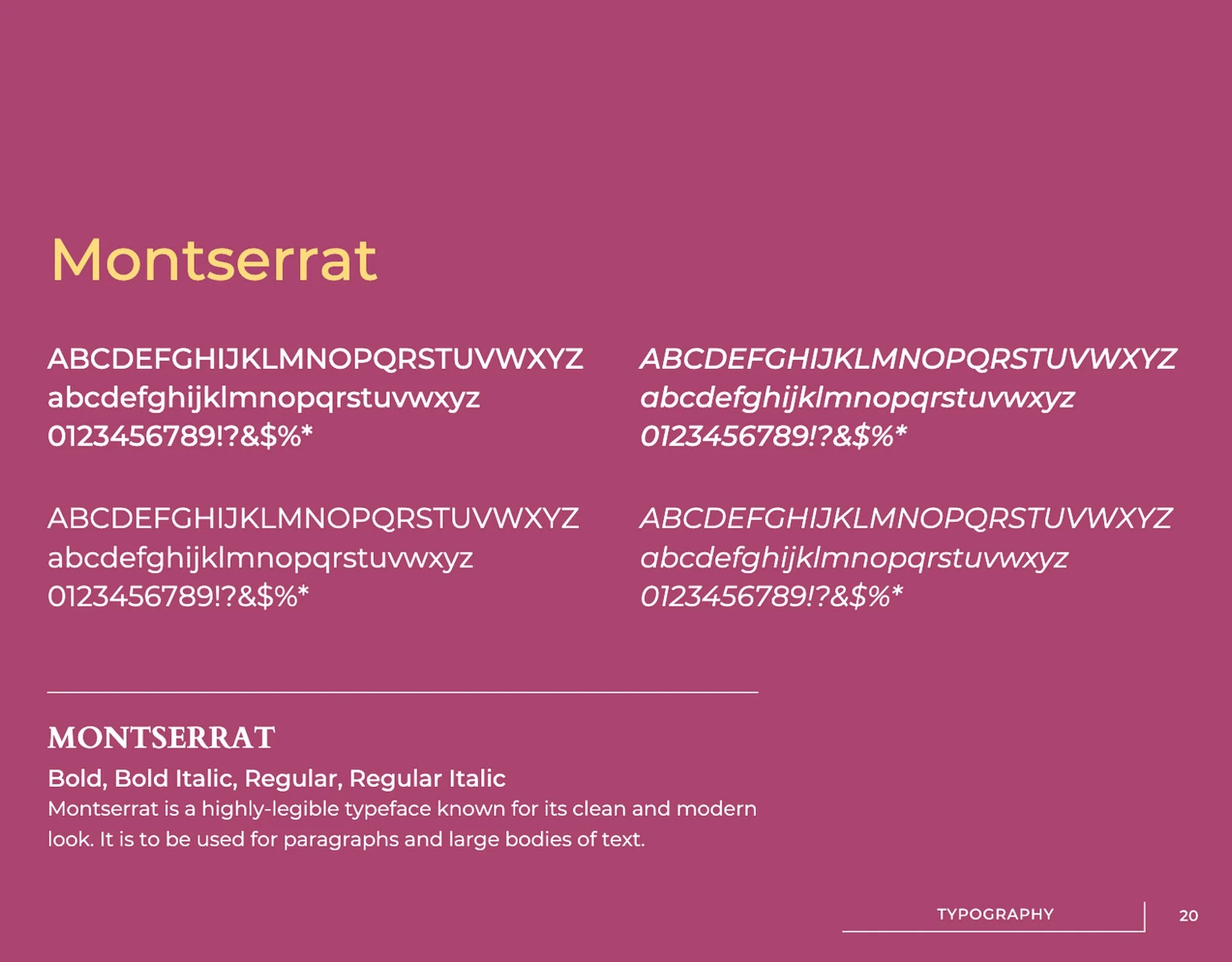 Montserrat

ABCDEFGHIJKLMNOPQRSTUVWXYZ
abcdefghijklmnopqrstuvwxyz
0123456789!?&$%*

ABCDEFGHIJKLMNOPQRSTUVWXYZ
abcdefghijklmnopqrstuvwxyz
0123456789!?&$%*

ABCDEFGHIJKLMNOPQRSTUVWXYZ
abcdefghijklmnopqrstuvwxyz
0123456789!?&$%*

ABCDEFGHIJKLMNOPQRSTUVWXYZ
abcdefghijklmnopqrstuvwxyz
0123456789!?&$%*

MONTSERRAT

Bold, Bold Italic, Regular, Regular Italic

Montserrat is a highly-legible typeface known for its clean and modern look. It is to be used for paragraphs and large bodies of text.

TYPOGRAPHY

20